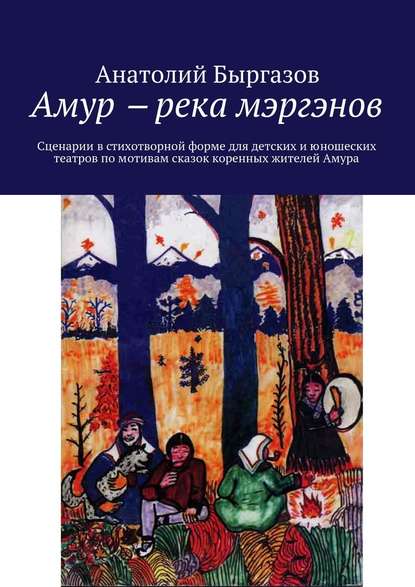 Анатолий Быргазов
Амур – река мэргэнов

Сценарии в стихотворной форме для детских и юношеских театров по мотивам сказок коренных жителей Амура